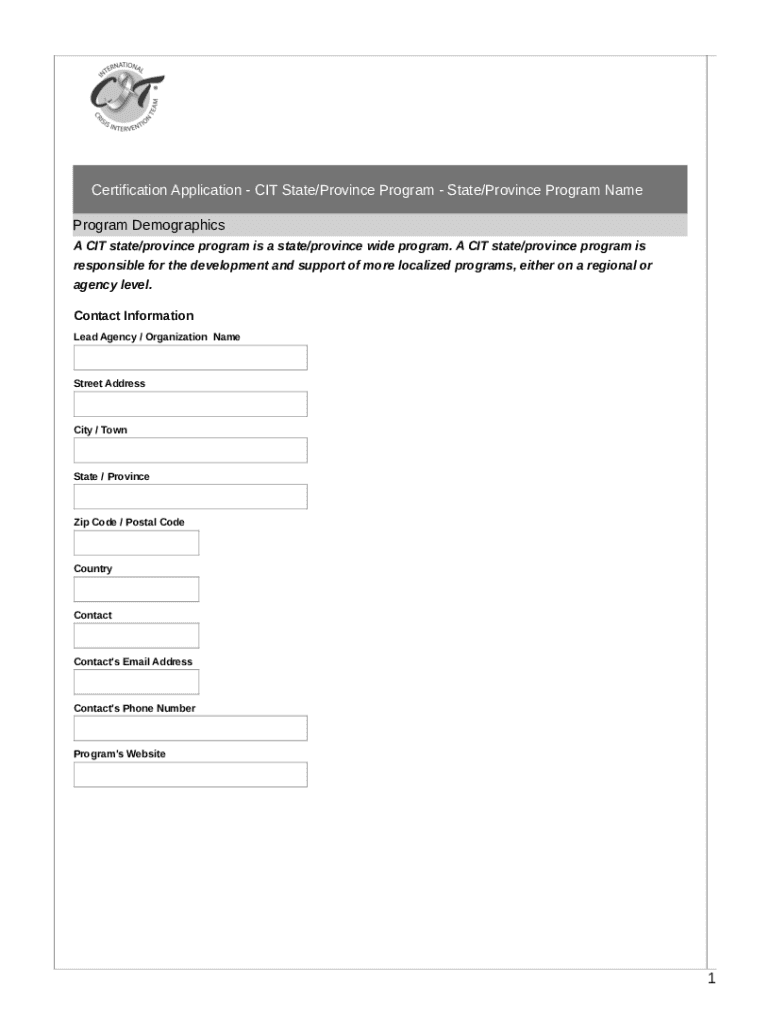 INTERNATIONAL
CIT
CRISIS INTERVENTION TEAM

Certification Application - CIT State/Province Program - State/Province Program Name

Program Demographics

A CIT state/province program is a state/province wide program. A CIT state/province program is responsible for the development and support of more localized programs, either on a regional or agency level.

Contact Information

Lead Agency / Organization Name

Street Address

City / Town

State / Province

Zip Code / Postal Code

Country

Contact

Contact's Email Address

Contact's Phone Number

Program's Website

1